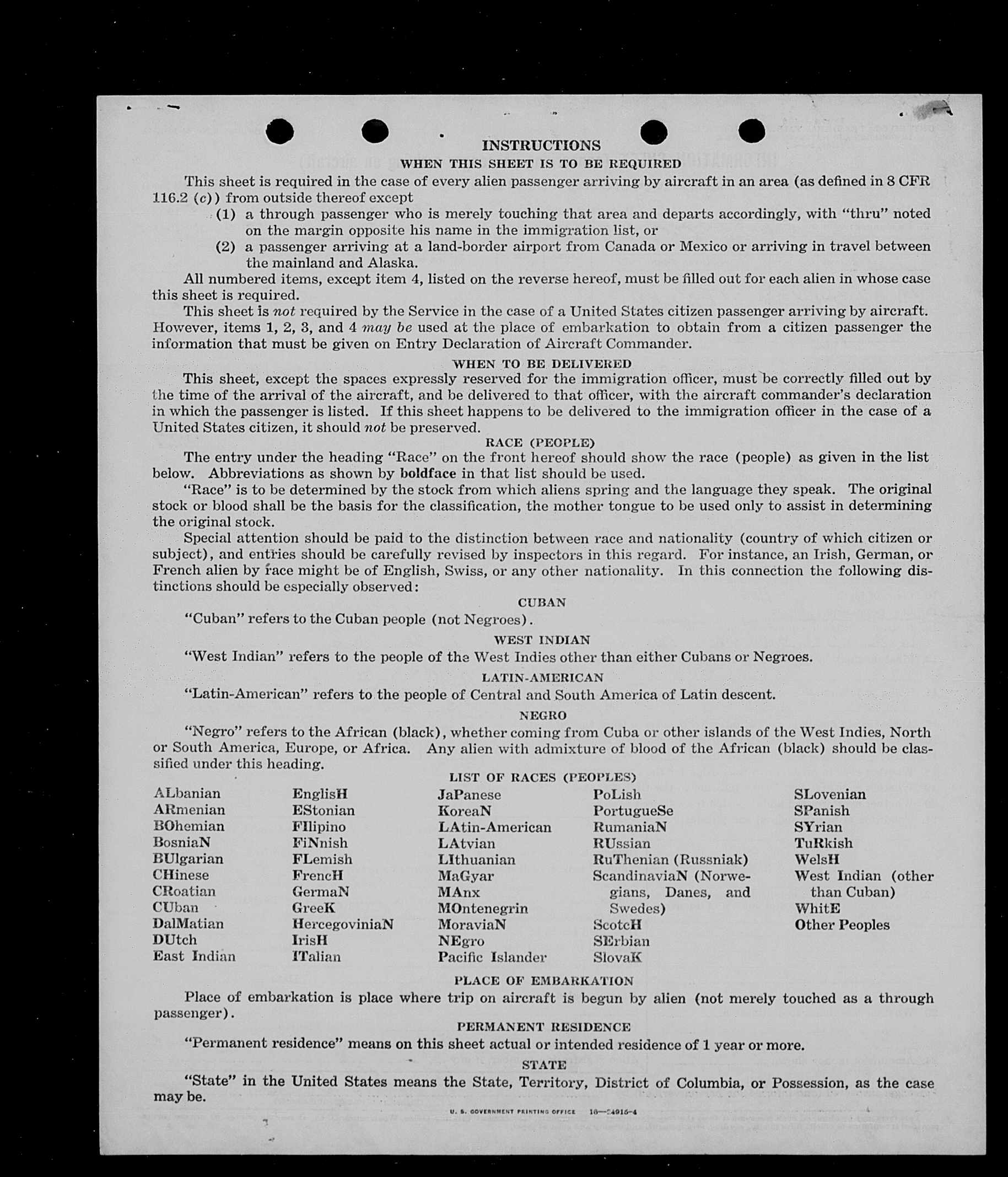 INSTRUCTIONS
WHEN THIS SHEET IS TO BE REQUIRED

This sheet is required in the case of every alien passenger arriving by aircraft in an area (as defined in 8 CFR 116.2 (c)) from outside thereof except

(1) a through passenger who is merely touching that area and departs accordingly, with "thru" noted on the margin opposite his name in the immigration list, or

(2) a passenger arriving at a land-border airport from Canada or Mexico or arriving in travel between the mainland and Alaska.

All numbered items, except item 4, listed on the reverse hereof, must be filled out for each alien in whose case this sheet is required.

This sheet is not required by the Service in the case of a United States citizen passenger arriving by aircraft. However, items 1, 2, 3, and 4 may be used at the place of embarkation to obtain from a citizen passenger the information that must be given on Entry Declaration of Aircraft Commander.

WHEN TO BE DELIVERED

This sheet, except the spaces expressly reserved for the immigration officer, must be correctly filled out by the time of the arrival of the aircraft, and be delivered to that officer, with the aircraft commander's declaration in which the passenger is listed. If this sheet happens to be delivered to the immigration officer in the case of a United States citizen, it should not be preserved.

RACE (PEOPLE)

The entry under the heading "Race" on the front hereof should show the race (people) as given in the list below. Abbreviations as shown by boldface in that list should be used.

"Race" is to be determined by the stock from which aliens spring and the language they speak. The original stock or blood shall be the basis for the classification, the mother tongue to be used only to assist in determining the original stock.

Special attention should be paid to the distinction between race and nationality (country of which citizen or subject), and entries should be carefully revised by inspectors in this regard. For instance, an Irish, German, or French alien by race might be of English, Swiss, or any other nationality. In this connection the following distinctions should be especially observed:

CUBAN

"Cuban" refers to the Cuban people (not Negroes).

WEST INDIAN

"West Indian" refers to the people of the West Indies other than either Cubans or Negroes.

LATIN-AMERICAN

"Latin-American" refers to the people of Central and South America of Latin descent.

NEGRO

"Negro" refers to the African (black), whether coming from Cuba or other islands of the West Indies, North or South America, Europe, or Africa. Any alien with admixture of blood of the African (black) should be classified under this heading.

LIST OF RACES (PEOPLES)

ALbanian
ARmenian
BOhemian
BosniaN
BUlgarian
CHinese
CRoatian
CUban
DalMatian
DUtch
East Indian

EnglisH
EStonian
FIlipino
FiNnish
FLemish
FrencH
GermaN
GreeK
HercegoviniaN
IrisH
ITalian

JaPanese
KoreaN
LAtin-American
LAtvian
LIthuanian
MaGyar
MAnx
MOntenegrin
MoraviaN
NEgro
Pacific Islander

PoLish
PortugueSe
RumaniaN
RUssian
RuThenian (Russniak)
ScandinaviaN (Norwegians, Danes, and Swedes)
ScotcH
SErbian
SlovaK

SLovenian
SPanish
SYrian
TuRkish
WelsH
West Indian (other than Cuban)
WhitE
Other Peoples

PLACE OF EMBARKATION

Place of embarkation is place where trip on aircraft is begun by alien (not merely touched as a through passenger).

PERMANENT RESIDENCE

"Permanent residence" means on this sheet actual or intended residence of 1 year or more.

STATE

"State" in the United States means the State, Territory, District of Columbia, or Possession, as the case may be.

U. S. GOVERNMENT PRINTING OFFICE 16—24915-4